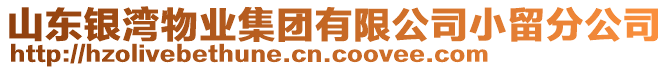 山东银湾物业集团有限公司小留分公司
http://hzolivebethune.cn.coovee.com